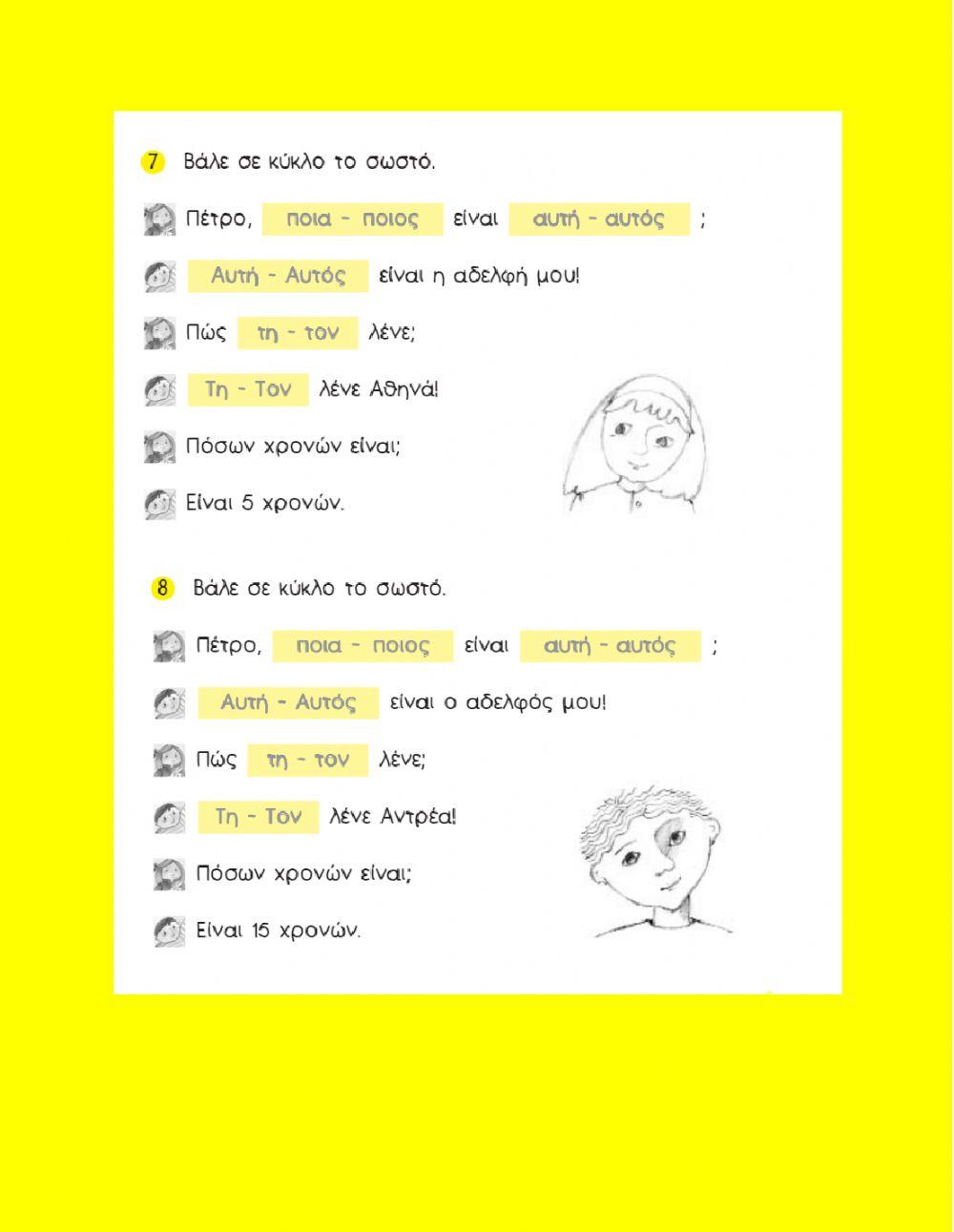 7 Βάλε σε κύκλο το σωστό.

Πέτρο, ποια - ποιος είναι αυτή - αυτός ;

Αυτή - Αυτός είναι η αδελφή μου!

Πώς τη - τον λένε;

Τη - Τον λένε Αθηνά!

Πόσων χρονών είναι;

Είναι 5 χρονών.

8 Βάλε σε κύκλο το σωστό.

Πέτρο, ποια - ποιος είναι αυτή - αυτός ;

Αυτή - Αυτός είναι ο αδελφός μου!

Πώς τη - τον λένε;

Τη - Τον λένε Αντρέα!

Πόσων χρονών είναι;

Είναι 15 χρονών.